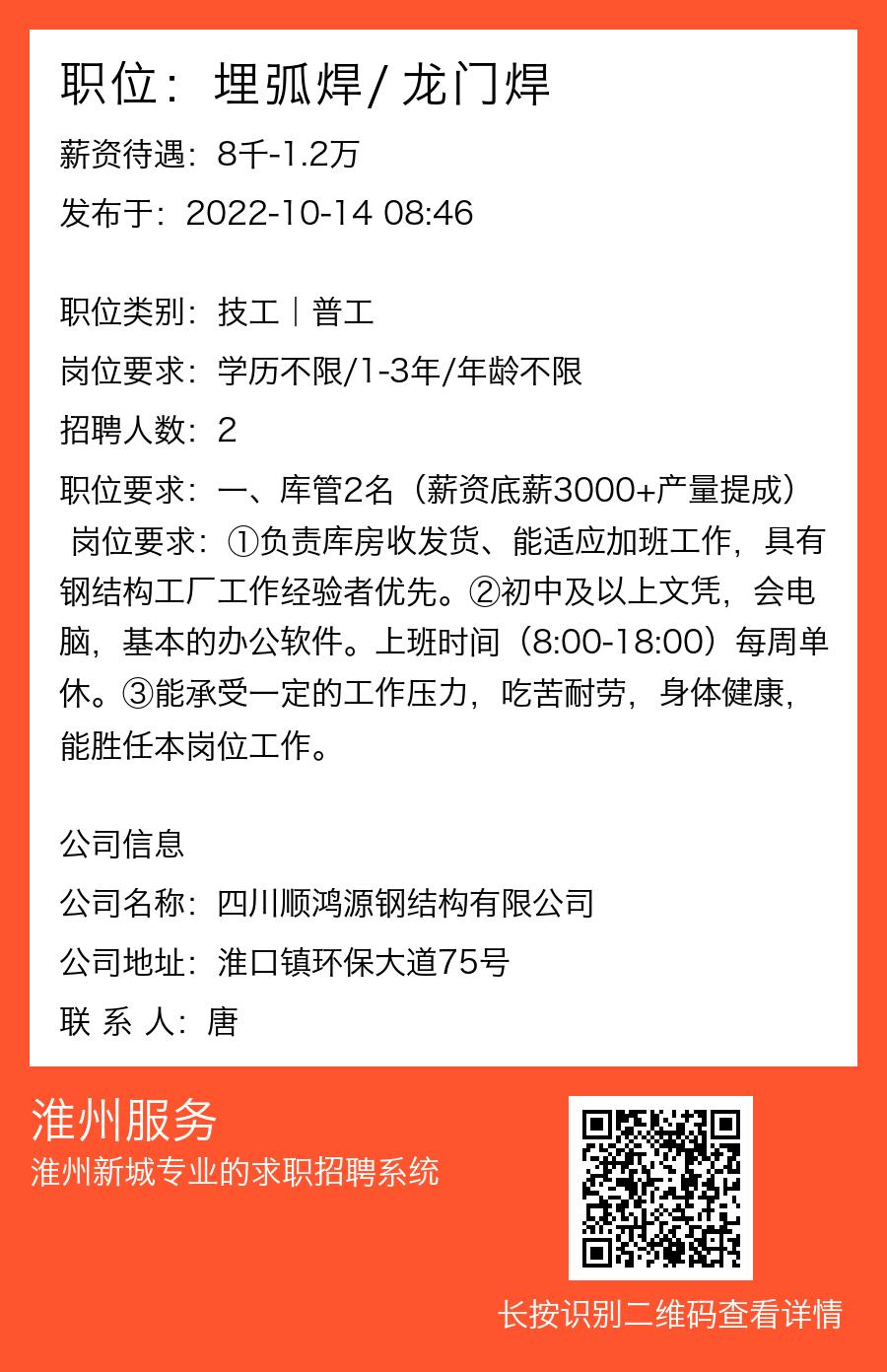 职位：埋弧焊/龙门焊

薪资待遇：8千-1.2万

发布于：2022-10-14 08:46

职位类别：技工｜普工

岗位要求：学历不限/1-3年/年龄不限

招聘人数：2

职位要求：一、库管2名（薪资底薪3000+产量提成）
 岗位要求：①负责库房收发货、能适应加班工作，具有钢结构工厂工作经验者优先。②初中及以上文凭，会电脑，基本的办公软件。上班时间（8:00-18:00）每周单休。③能承受一定的工作压力，吃苦耐劳，身体健康，能胜任本岗位工作。

公司信息

公司名称：四川顺鸿源钢结构有限公司

公司地址：淮口镇环保大道75号

联 系 人：唐

淮州服务

淮州新城专业的求职招聘系统

长按识别二维码查看详情